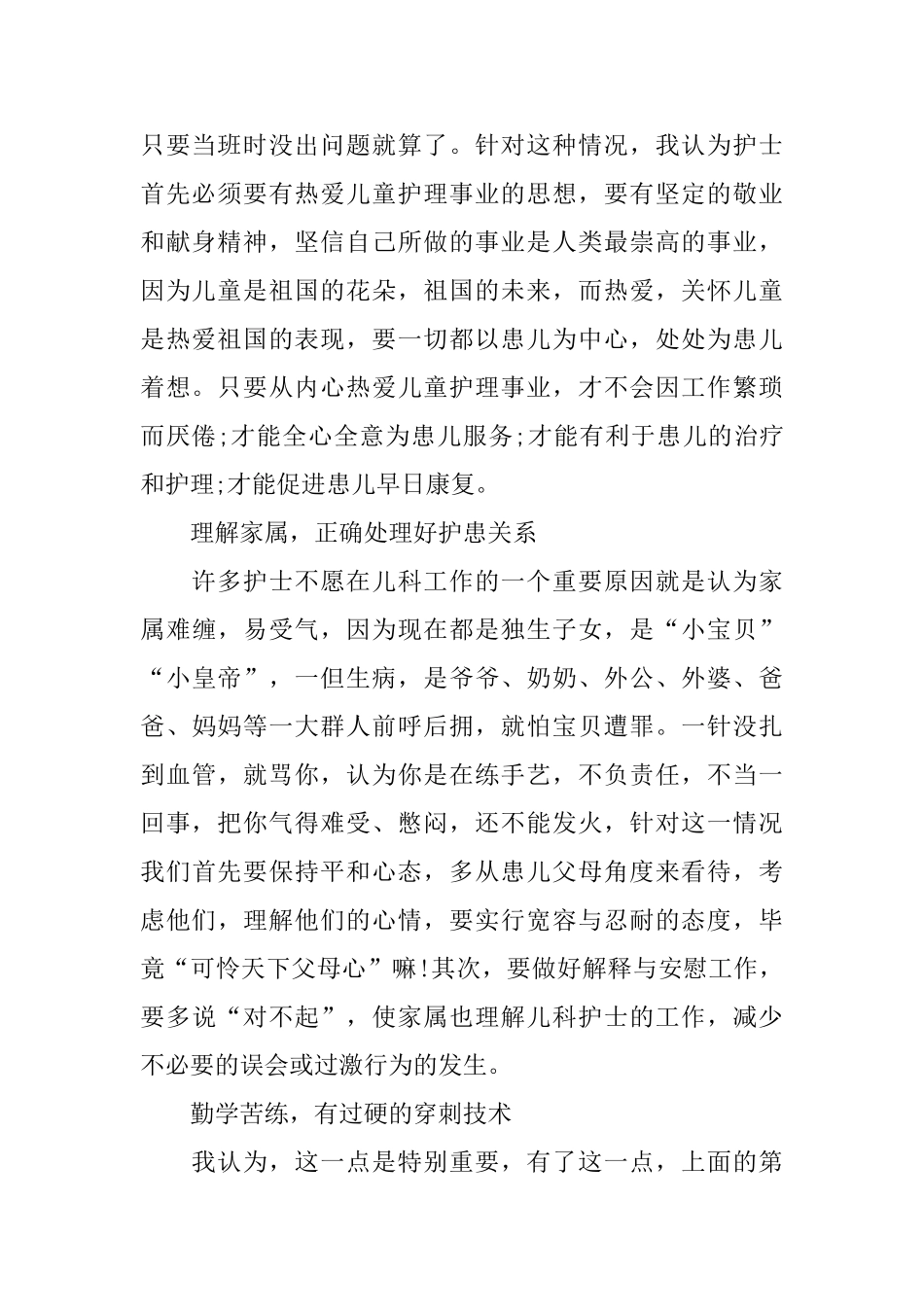 只要当班时没出问题就算了。针对这种情况，我认为护士首先必须要有热爱儿童护理事业的思想，要有坚定的敬业和献身精神，坚信自己所做的事业是人类最崇高的事业，因为儿童是祖国的花朵，祖国的未来，而热爱，关怀儿童是热爱祖国的表现，要一切都以患儿为中心，处处为患儿着想。只要从内心热爱儿童护理事业，才不会因工作繁琐而厌倦;才能全心全意为患儿服务;才能有利于患儿的治疗和护理;才能促进患儿早日康复。

理解家属，正确处理好护患关系

许多护士不愿在儿科工作的一个重要原因就是认为家属难缠，易受气，因为现在都是独生子女，是“小宝贝”“小皇帝”，一但生病，是爷爷、奶奶、外公、外婆、爸爸、妈妈等一大群人前呼后拥，就怕宝贝遭罪。一针没扎到血管，就骂你，认为你是在练手艺，不负责任，不当一回事，把你气得难受、憋闷，还不能发火，针对这一情况我们首先要保持平和心态，多从患儿父母角度来看待，考虑他们，理解他们的心情，要实行宽容与忍耐的态度，毕竟“可怜天下父母心”嘛!其次，要做好解释与安慰工作，要多说“对不起”，使家属也理解儿科护士的工作，减少不必要的误会或过激行为的发生。

勤学苦练，有过硬的穿刺技术

我认为，这一点是特别重要，有了这一点，上面的第